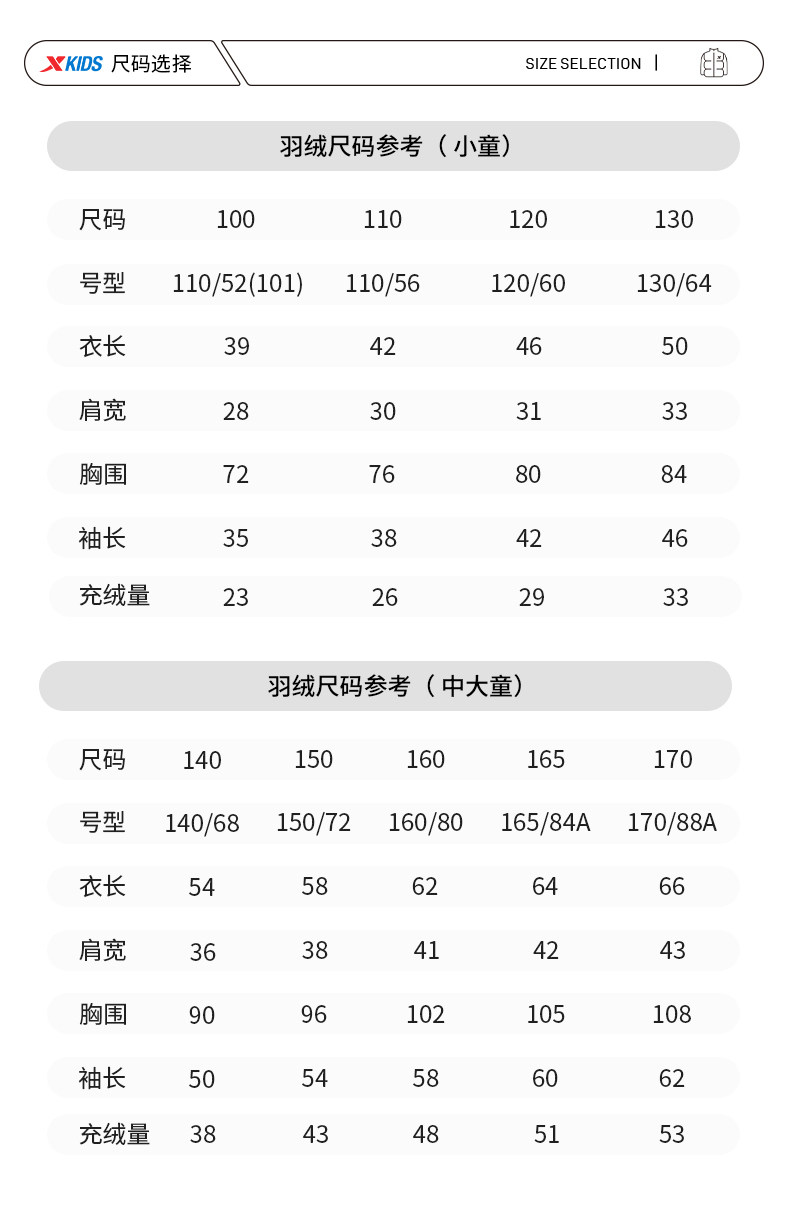 XKIDS 尺码选择

SIZE SELECTION |

羽绒尺码参考（小童）

| 尺码 | 100 | 110 | 120 | 130 |
|---|---|---|---|---|
| 号型 | 110/52(101) | 110/56 | 120/60 | 130/64 |
| 衣长 | 39 | 42 | 46 | 50 |
| 肩宽 | 28 | 30 | 31 | 33 |
| 胸围 | 72 | 76 | 80 | 84 |
| 袖长 | 35 | 38 | 42 | 46 |
| 充绒量 | 23 | 26 | 29 | 33 |

羽绒尺码参考（中大童）

| 尺码 | 140 | 150 | 160 | 165 | 170 |
|---|---|---|---|---|---|
| 号型 | 140/68 | 150/72 | 160/80 | 165/84A | 170/88A |
| 衣长 | 54 | 58 | 62 | 64 | 66 |
| 肩宽 | 36 | 38 | 41 | 42 | 43 |
| 胸围 | 90 | 96 | 102 | 105 | 108 |
| 袖长 | 50 | 54 | 58 | 60 | 62 |
| 充绒量 | 38 | 43 | 48 | 51 | 53 |